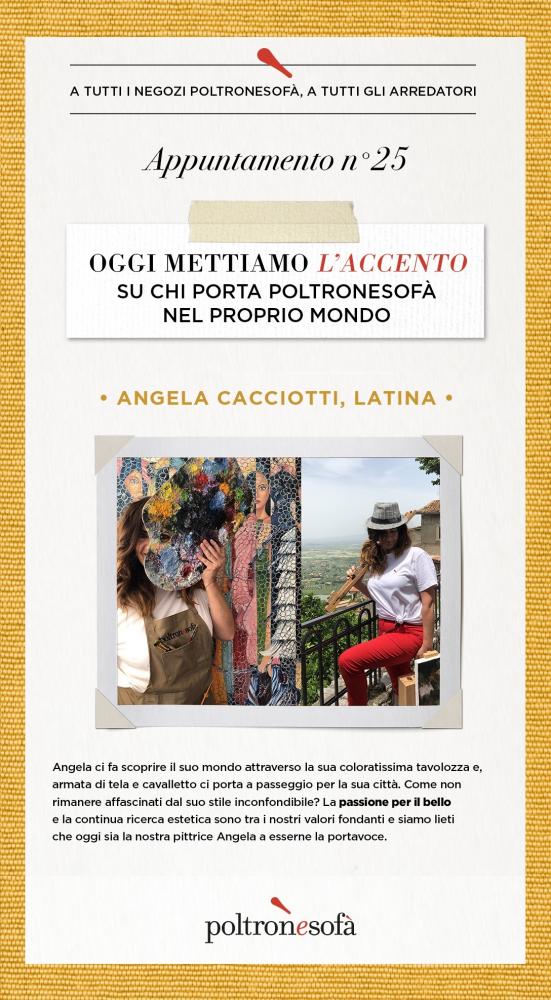 A TUTTI I NEGOZI POLTRONESOFÀ, A TUTTI GLI ARREDATORI

Appuntamento n°25

OGGI METTIAMO L'ACCENTO
SU CHI PORTA POLTRONESOFÀ
NEL PROPRIO MONDO

• ANGELA CACCIOTTI, LATINA •

Angela ci fa scoprire il suo mondo attraverso la sua coloratissima tavolozza e, armata di tela e cavalletto ci porta a passeggio per la sua città. Come non rimanere affascinati dal suo stile inconfondibile? La passione per il bello e la continua ricerca estetica sono tra i nostri valori fondanti e siamo lieti che oggi sia la nostra pittrice Angela a esserne la portavoce.

poltronesofà